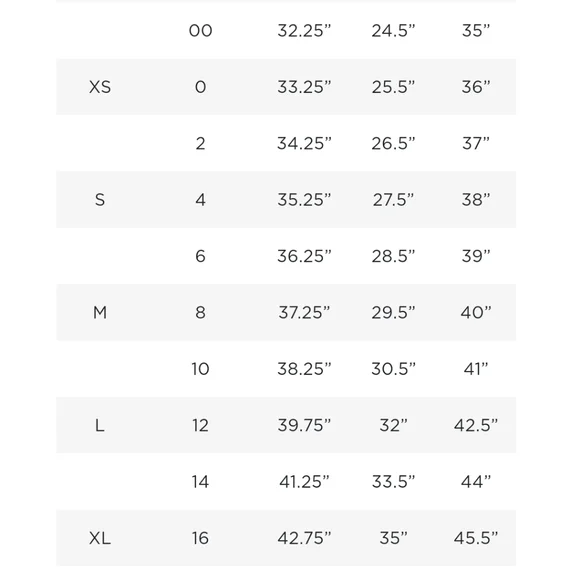 |  |  |  |  |  |
|---|---|---|---|---|
|  | 00 | 32.25” | 24.5” | 35” |
| XS | 0 | 33.25” | 25.5” | 36” |
|  | 2 | 34.25” | 26.5” | 37” |
| S | 4 | 35.25” | 27.5” | 38” |
|  | 6 | 36.25” | 28.5” | 39” |
| M | 8 | 37.25” | 29.5” | 40” |
|  | 10 | 38.25” | 30.5” | 41” |
| L | 12 | 39.75” | 32” | 42.5” |
|  | 14 | 41.25” | 33.5” | 44” |
| XL | 16 | 42.75” | 35” | 45.5” |